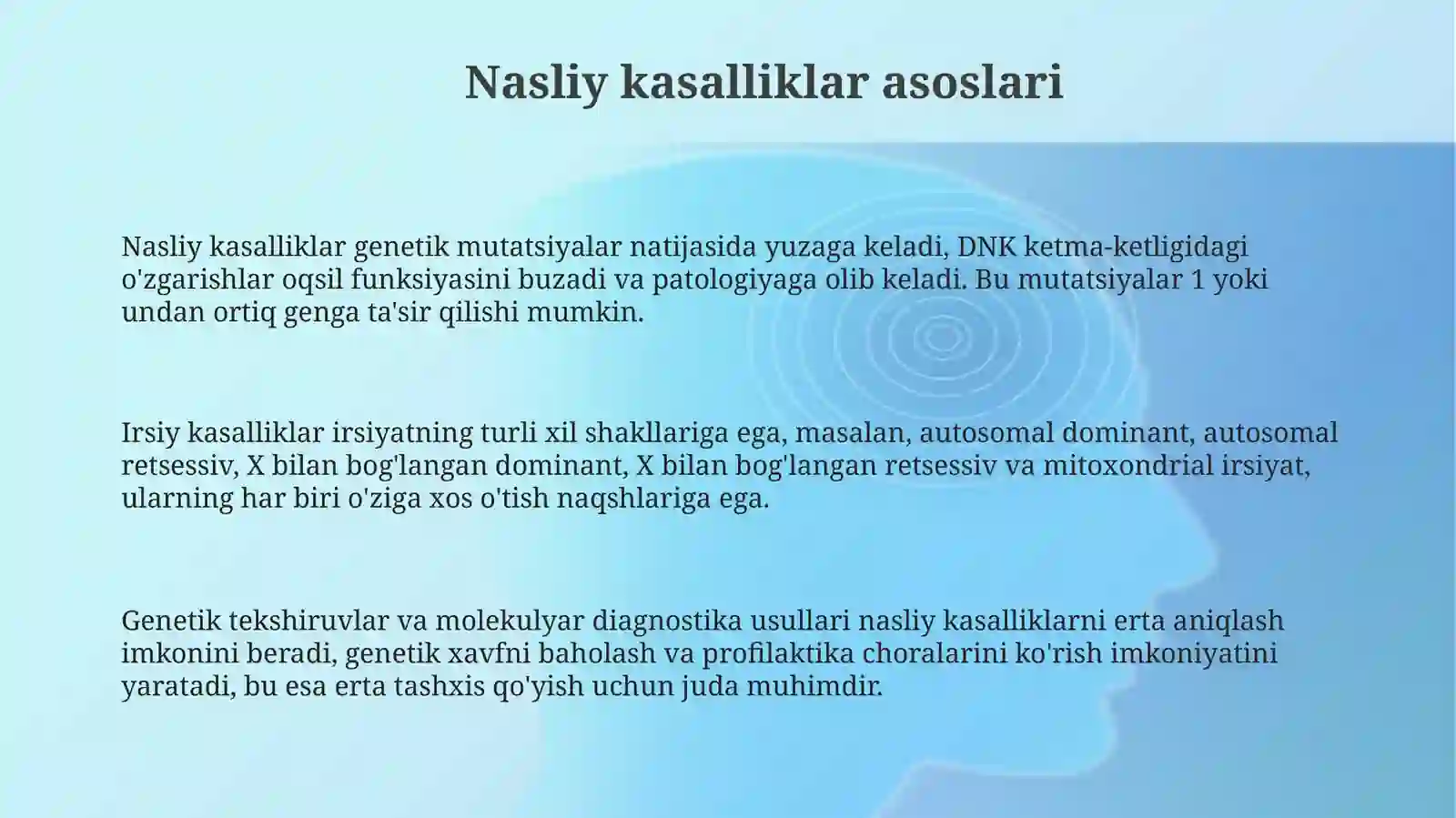 Nasliy kasalliklar asoslari

Nasliy kasalliklar genetik mutatsiyalar natijasida yuzaga keladi, DNK ketma-ketligidagi o'zgarishlar oqsil funksiyasini buzadi va patologiyaga olib keladi. Bu mutatsiyalar 1 yoki undan ortiq genga ta'sir qilishi mumkin.

Irsiy kasalliklar irsiyatning turli xil shakllariga ega, masalan, autosomal dominant, autosomal retsessiv, X bilan bog'langan dominant, X bilan bog'langan retsessiv va mitoxondrial irsiyat, ularning har biri o'ziga xos o'tish naqshlariga ega.

Genetik tekshiruvlar va molekulyar diagnostika usullari nasliy kasalliklarni erta aniqlash imkonini beradi, genetik xavfni baholash va profilaktika choralarini ko'rish imkoniyatini yaratadi, bu esa erta tashxis qo'yish uchun juda muhimdir.